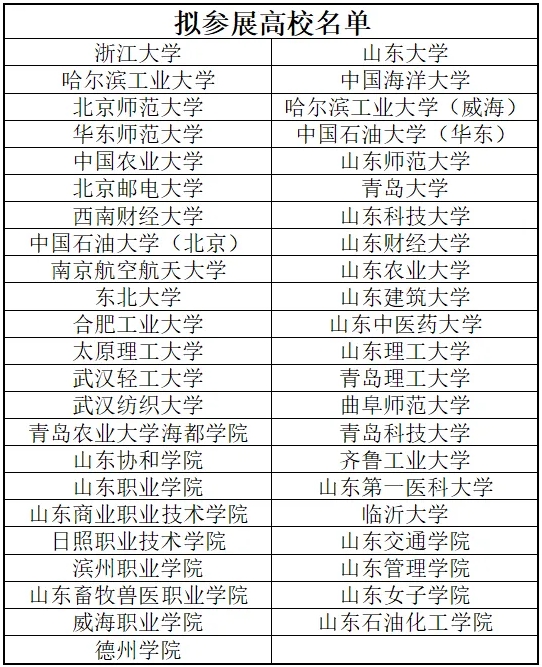 | 拟参展高校名单 | |
|---|---|
| 浙江大学 | 山东大学 |
| 哈尔滨工业大学 | 中国海洋大学 |
| 北京师范大学 | 哈尔滨工业大学（威海） |
| 华东师范大学 | 中国石油大学（华东） |
| 中国农业大学 | 山东师范大学 |
| 北京邮电大学 | 青岛大学 |
| 西南财经大学 | 山东科技大学 |
| 中国石油大学（北京） | 山东财经大学 |
| 南京航空航天大学 | 山东农业大学 |
| 东北大学 | 山东建筑大学 |
| 合肥工业大学 | 山东中医药大学 |
| 太原理工大学 | 山东理工大学 |
| 武汉轻工大学 | 青岛理工大学 |
| 武汉纺织大学 | 曲阜师范大学 |
| 青岛农业大学海都学院 | 青岛科技大学 |
| 山东协和学院 | 齐鲁工业大学 |
| 山东职业学院 | 山东第一医科大学 |
| 山东商业职业技术学院 | 临沂大学 |
| 日照职业技术学院 | 山东交通学院 |
| 滨州职业学院 | 山东管理学院 |
| 山东畜牧兽医职业学院 | 山东女子学院 |
| 威海职业学院 | 山东石油化工学院 |
| 德州学院 | |